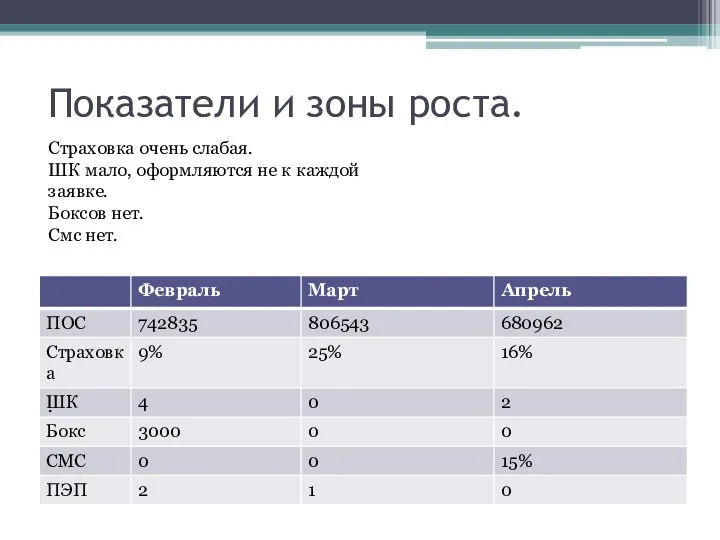 Показатели и зоны роста.

Страховка очень слабая.
ШК мало, оформляются не к каждой заявке.
Боксов нет.
Смс нет.

| | Февраль | Март | Апрель |
|---|---|---|---|
| ПОС | 742835 | 806543 | 680962 |
| Страховка | 9% | 25% | 16% |
| ШК | 4 | 0 | 2 |
| Бокс | 3000 | 0 | 0 |
| СМС | 0 | 0 | 15% |
| ПЭП | 2 | 1 | 0 |